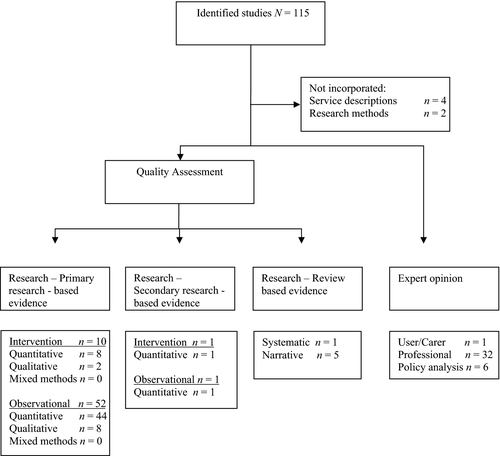 Identified studies $N = 115$

Not incorporated:
Service descriptions $n = 4$
Research methods $n = 2$

Quality Assessment

Research – Primary research - based evidence

Research – Secondary research - based evidence

Research – Review based evidence

Expert opinion

Intervention $n = 10$
Quantitative $n = 8$
Qualitative $n = 2$
Mixed methods $n = 0$

Observational $n = 52$
Quantitative $n = 44$
Qualitative $n = 8$
Mixed methods $n = 0$

Intervention $n = 1$
Quantitative $n = 1$

Observational $n = 1$
Quantitative $n = 1$

Systematic $n = 1$
Narrative $n = 5$

User/Carer $n = 1$
Professional $n = 32$
Policy analysis $n = 6$